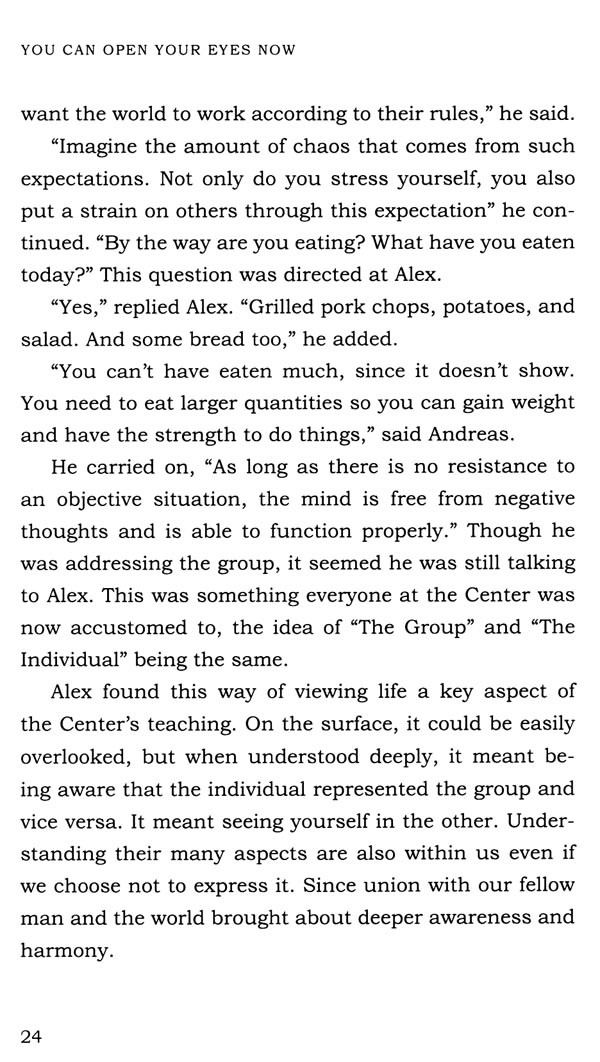 YOU CAN OPEN YOUR EYES NOW

want the world to work according to their rules," he said.

"Imagine the amount of chaos that comes from such expectations. Not only do you stress yourself, you also put a strain on others through this expectation" he continued. "By the way are you eating? What have you eaten today?" This question was directed at Alex.

"Yes," replied Alex. "Grilled pork chops, potatoes, and salad. And some bread too," he added.

"You can't have eaten much, since it doesn't show. You need to eat larger quantities so you can gain weight and have the strength to do things," said Andreas.

He carried on, "As long as there is no resistance to an objective situation, the mind is free from negative thoughts and is able to function properly." Though he was addressing the group, it seemed he was still talking to Alex. This was something everyone at the Center was now accustomed to, the idea of "The Group" and "The Individual" being the same.

Alex found this way of viewing life a key aspect of the Center's teaching. On the surface, it could be easily overlooked, but when understood deeply, it meant being aware that the individual represented the group and vice versa. It meant seeing yourself in the other. Understanding their many aspects are also within us even if we choose not to express it. Since union with our fellow man and the world brought about deeper awareness and harmony.

24